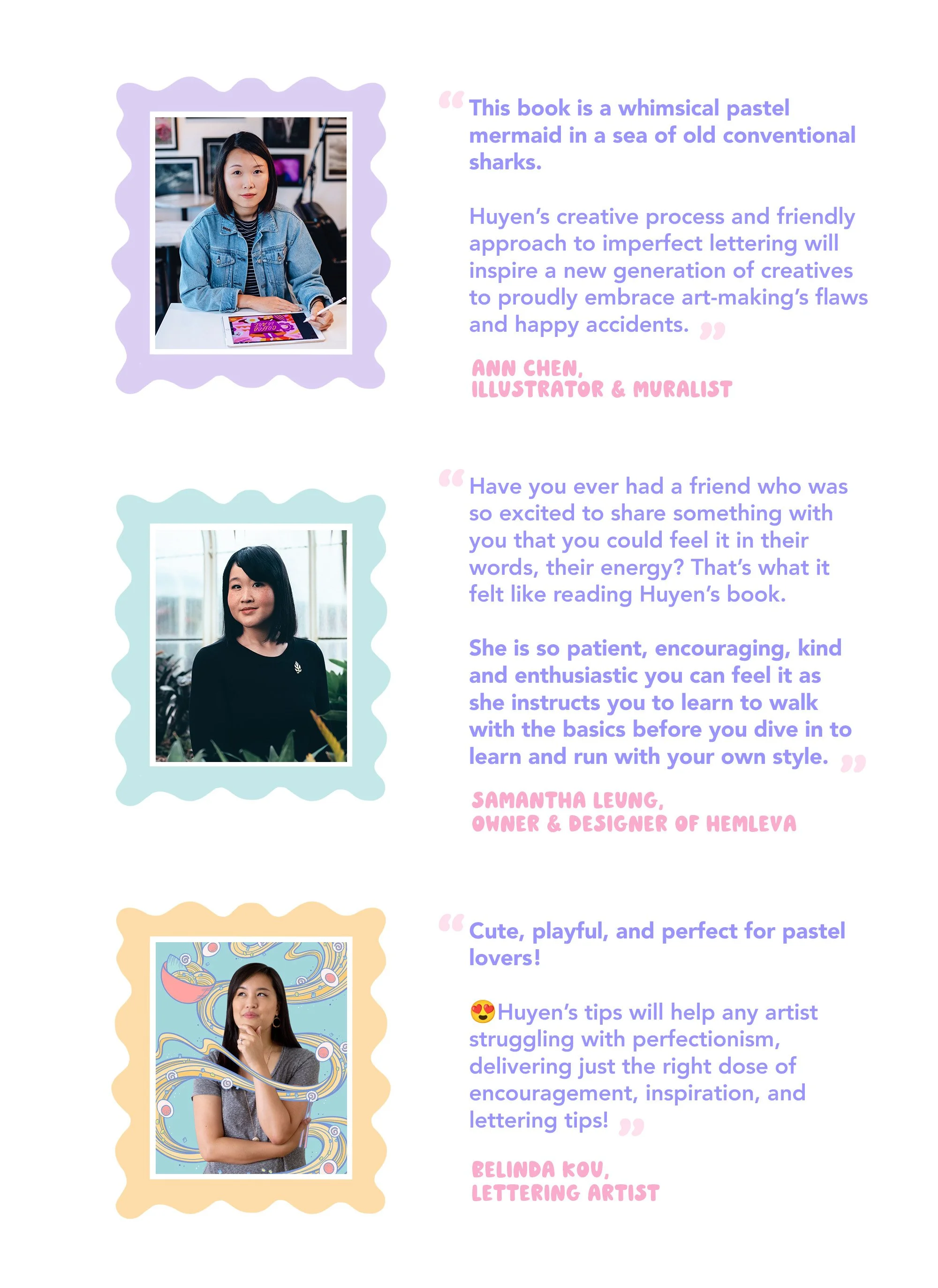 "This book is a whimsical pastel mermaid in a sea of old conventional sharks.

Huyen's creative process and friendly approach to imperfect lettering will inspire a new generation of creatives to proudly embrace art-making's flaws and happy accidents."

ANN CHEN,
ILLUSTRATOR & MURALIST

"Have you ever had a friend who was so excited to share something with you that you could feel it in their words, their energy? That's what it felt like reading Huyen's book.

She is so patient, encouraging, kind and enthusiastic you can feel it as she instructs you to learn to walk with the basics before you dive in to learn and run with your own style."

SAMANTHA LEUNG,
OWNER & DESIGNER OF HEMLEVA

"Cute, playful, and perfect for pastel lovers!

😍Huyen's tips will help any artist struggling with perfectionism, delivering just the right dose of encouragement, inspiration, and lettering tips!"

BELINDA KOU,
LETTERING ARTIST